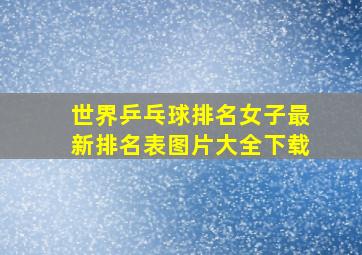 世界乒乓球排名女子最新排名表图片大全下载